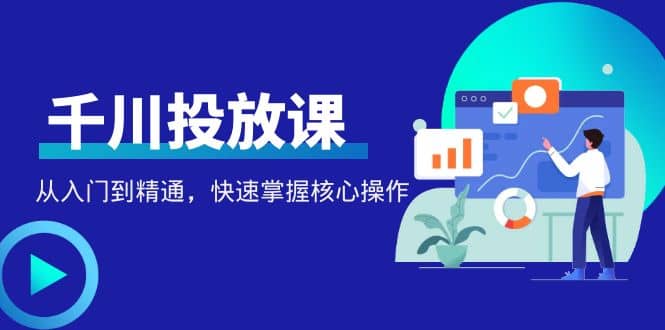 千川投放课

从入门到精通，快速掌握核心操作